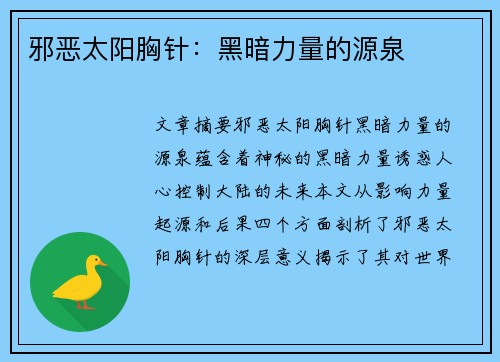 邪恶太阳胸针：黑暗力量的源泉

文章摘要邪恶太阳胸针黑暗力量的源泉蕴含着神秘的黑暗力量诱惑人心控制大陆的未来本文从影响力量起源和后果四个方面剖析了邪恶太阳胸针的深层意义揭示了其对世界